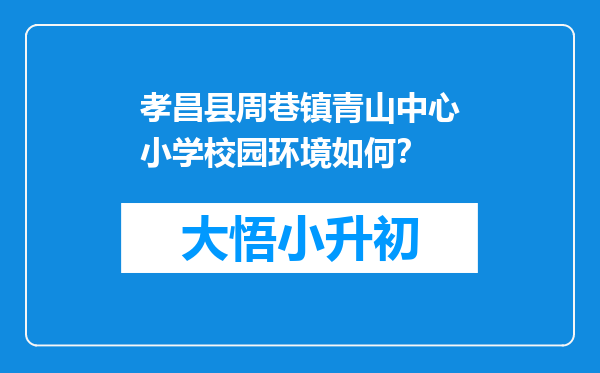 孝昌县周巷镇青山中心小学校园环境如何?

大悟小升初